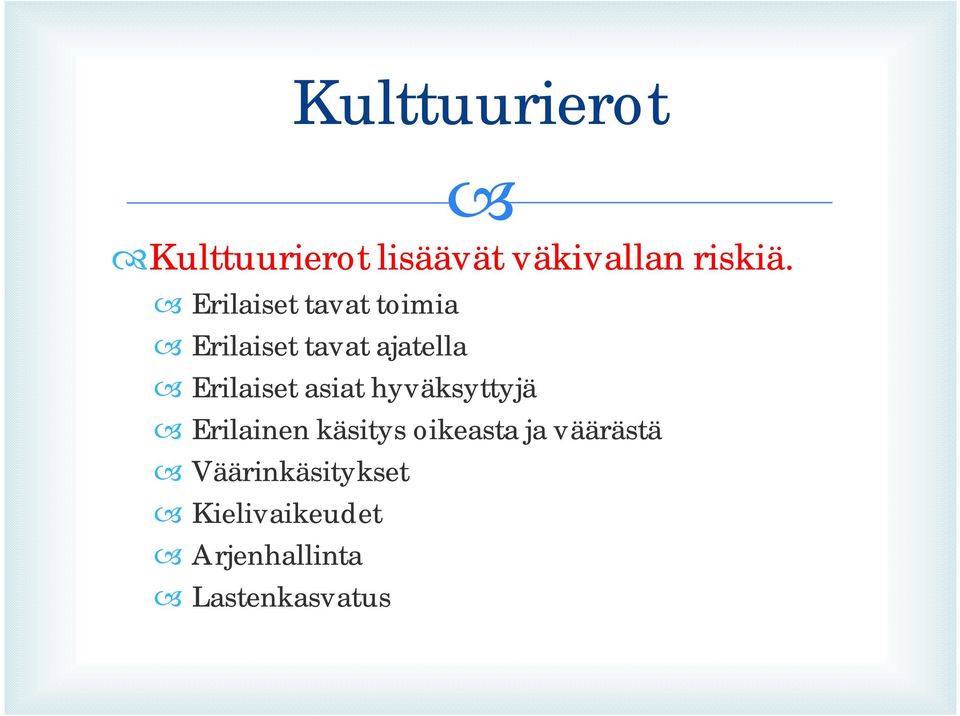 Kulttuurierot

Kulttuurierot lisäävät väkivallan riskiä.

Erilaiset tavat toimia
Erilaiset tavat ajatella
Erilaiset asiat hyväksyttyjä
Erilainen käsitys oikeasta ja väärästä
Väärinkäsitykset
Kielivaikeudet
Arjenhallinta
Lastenkasvatus